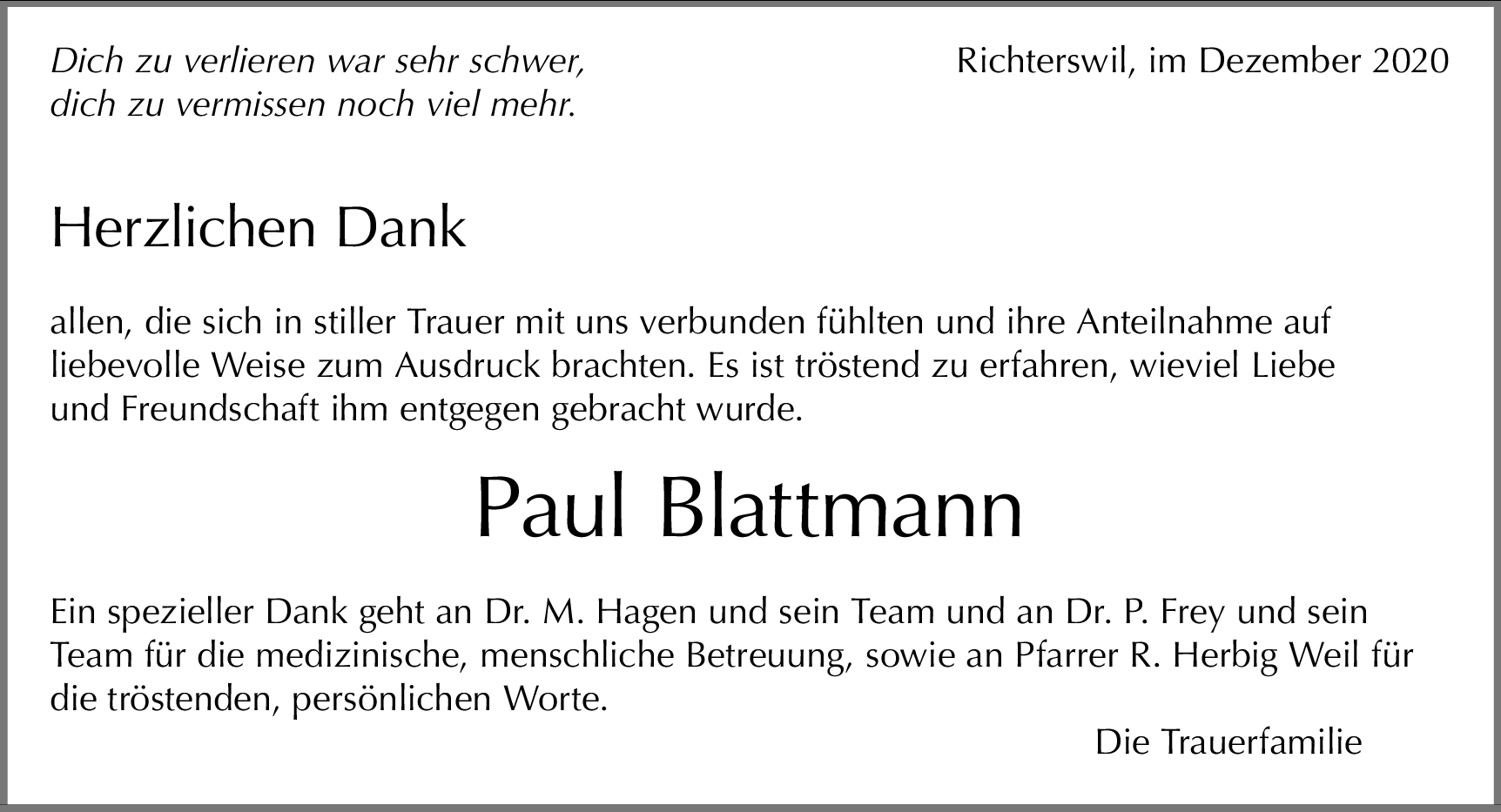 Dich zu verlieren war sehr schwer,
dich zu vermissen noch viel mehr.

Richterswil, im Dezember 2020

Herzlichen Dank

allen, die sich in stiller Trauer mit uns verbunden fühlten und ihre Anteilnahme auf liebevolle Weise zum Ausdruck brachten. Es ist tröstend zu erfahren, wieviel Liebe und Freundschaft ihm entgegen gebracht wurde.

Paul Blattmann

Ein spezieller Dank geht an Dr. M. Hagen und sein Team und an Dr. P. Frey und sein Team für die medizinische, menschliche Betreuung, sowie an Pfarrer R. Herbig Weil für die tröstenden, persönlichen Worte.

Die Trauerfamilie